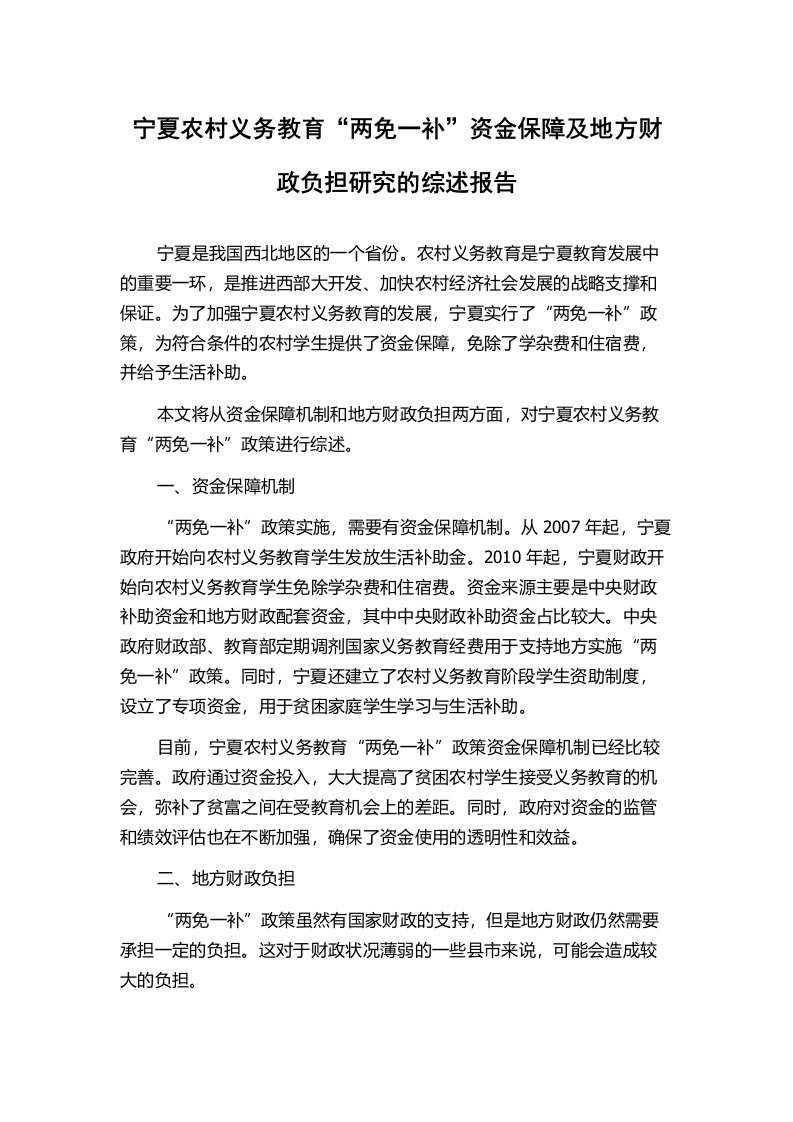 宁夏农村义务教育“两免一补”资金保障及地方财政负担研究的综述报告

宁夏是我国西北地区的一个省份。农村义务教育是宁夏教育发展中的重要一环，是推进西部大开发、加快农村经济社会发展的战略支撑和保证。为了加强宁夏农村义务教育的发展，宁夏实行了“两免一补”政策，为符合条件的农村学生提供了资金保障，免除了学杂费和住宿费，并给予生活补助。

本文将从资金保障机制和地方财政负担两方面，对宁夏农村义务教育“两免一补”政策进行综述。

一、资金保障机制

“两免一补”政策实施，需要有资金保障机制。从 2007 年起，宁夏政府开始向农村义务教育学生发放生活补助金。2010 年起，宁夏财政开始向农村义务教育学生免除学杂费和住宿费。资金来源主要是中央财政补助资金和地方财政配套资金，其中中央财政补助资金占比较大。中央政府财政部、教育部定期调剂国家义务教育经费用于支持地方实施“两免一补”政策。同时，宁夏还建立了农村义务教育阶段学生资助制度，设立了专项资金，用于贫困家庭学生学习与生活补助。

目前，宁夏农村义务教育“两免一补”政策资金保障机制已经比较完善。政府通过资金投入，大大提高了贫困农村学生接受义务教育的机会，弥补了贫富之间在受教育机会上的差距。同时，政府对资金的监管和绩效评估也在不断加强，确保了资金使用的透明性和效益。

二、地方财政负担

“两免一补”政策虽然有国家财政的支持，但是地方财政仍然需要承担一定的负担。这对于财政状况薄弱的一些县市来说，可能会造成较大的负担。